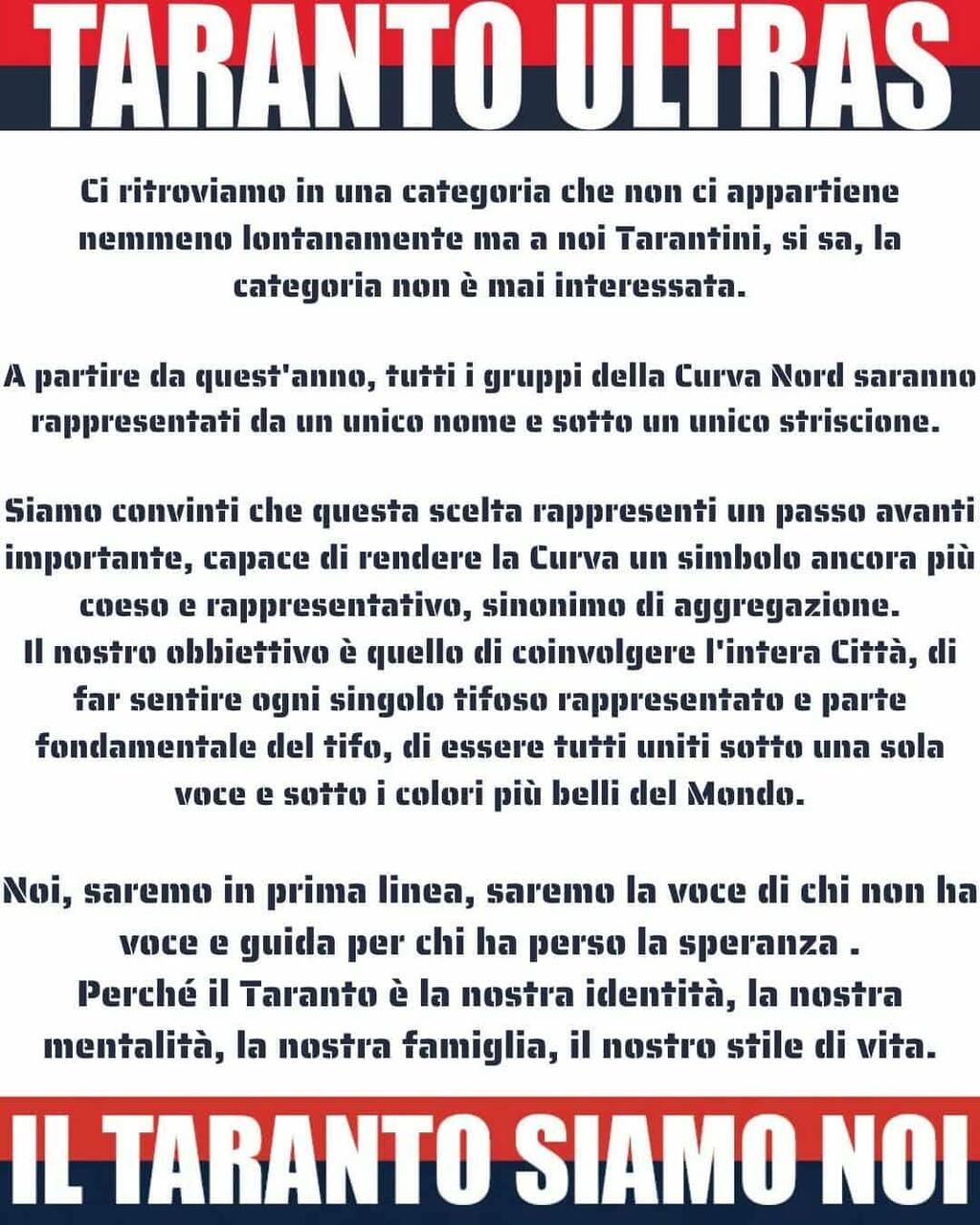 TARANTO ULTRAS

Ci ritroviamo in una categoria che non ci appartiene nemmeno lontanamente ma a noi Tarantini, si sa, la categoria non è mai interessata.

A partire da quest'anno, tutti i gruppi della Curva Nord saranno rappresentati da un unico nome e sotto un unico striscione.

Siamo convinti che questa scelta rappresenti un passo avanti importante, capace di rendere la Curva un simbolo ancora più coeso e rappresentativo, sinonimo di aggregazione.
Il nostro obbiettivo è quello di coinvolgere l'intera Città, di far sentire ogni singolo tifoso rappresentato e parte fondamentale del tifo, di essere tutti uniti sotto una sola voce e sotto i colori più belli del Mondo.

Noi, saremo in prima linea, saremo la voce di chi non ha voce e guida per chi ha perso la speranza .
Perché il Taranto è la nostra identità, la nostra mentalità, la nostra famiglia, il nostro stile di vita.

IL TARANTO SIAMO NOI